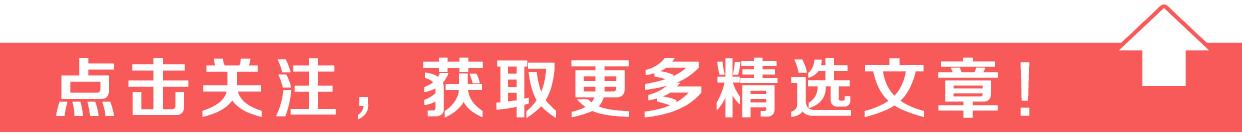 点击关注，获取更多精选文章！